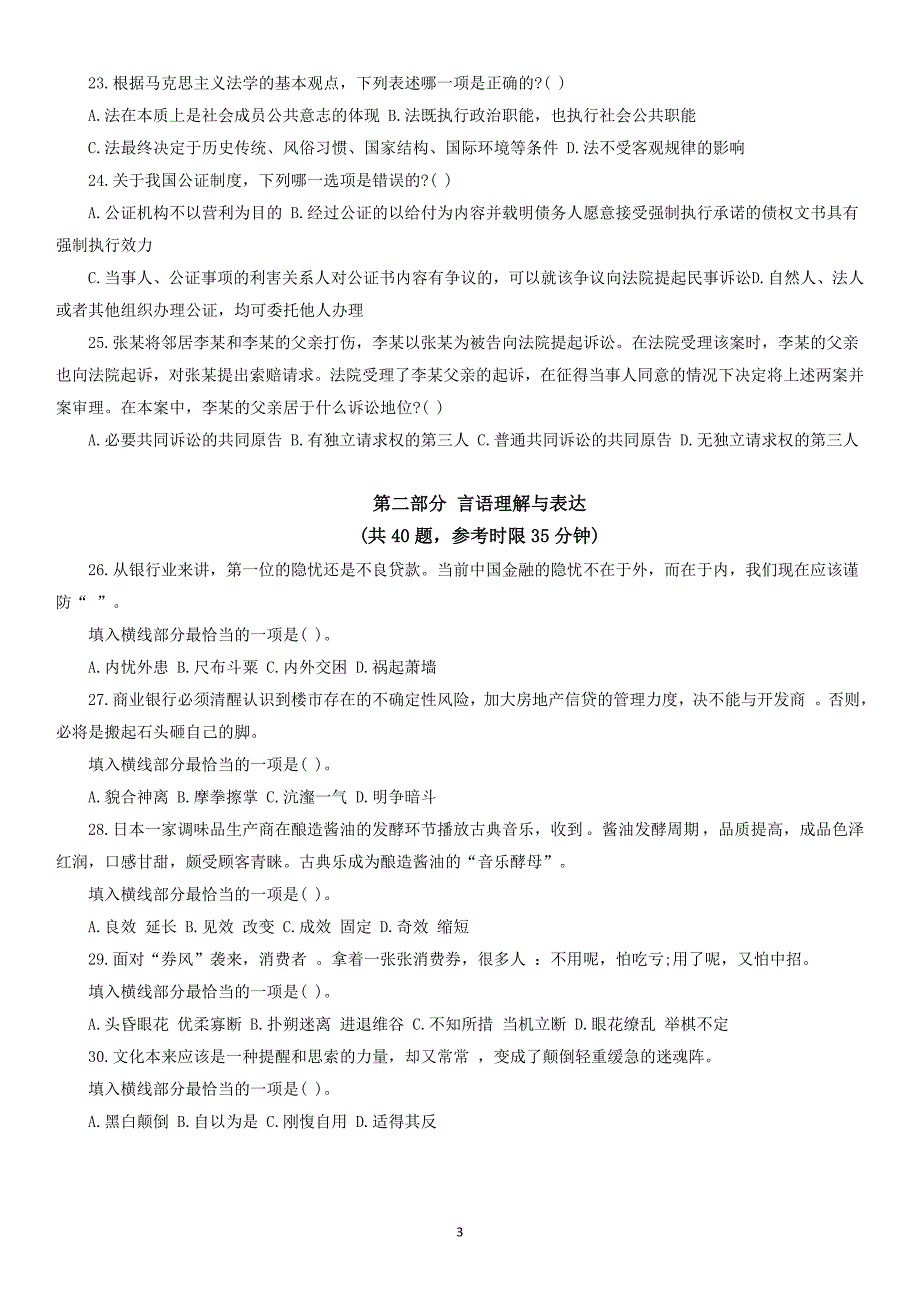 23.根据马克思主义法学的基本观点，下列表述哪一项是正确的?( )

A.法在本质上是社会成员公共意志的体现 B.法既执行政治职能，也执行社会公共职能

C.法最终决定于历史传统、风俗习惯、国家结构、国际环境等条件 D.法不受客观规律的影响

24.关于我国公证制度，下列哪一选项是错误的?( )

A.公证机构不以营利为目的 B.经过公证的以给付为内容并载明债务人愿意接受强制执行承诺的债权文书具有强制执行效力

C.当事人、公证事项的利害关系人对公证书内容有争议的，可以就该争议向法院提起民事诉讼D.自然人、法人或者其他组织办理公证，均可委托他人办理

25.张某将邻居李某和李某的父亲打伤，李某以张某为被告向法院提起诉讼。在法院受理该案时，李某的父亲也向法院起诉，对张某提出索赔请求。法院受理了李某父亲的起诉，在征得当事人同意的情况下决定将上述两案并案审理。在本案中，李某的父亲居于什么诉讼地位?( )

A.必要共同诉讼的共同原告 B.有独立请求权的第三人 C.普通共同诉讼的共同原告 D.无独立请求权的第三人

第二部分 言语理解与表达
(共 40 题，参考时限 35 分钟)

26.从银行业来讲，第一位的隐忧还是不良贷款。当前中国金融的隐忧不在于外，而在于内，我们现在应该谨防“ ”。

填入横线部分最恰当的一项是( )。

A.内忧外患 B.尺布斗粟 C.内外交困 D.祸起萧墙

27.商业银行必须清醒认识到楼市存在的不确定性风险，加大房地产信贷的管理力度，决不能与开发商 。否则，必将是搬起石头砸自己的脚。

填入横线部分最恰当的一项是( )。

A.貌合神离 B.摩拳擦掌 C.沆瀣一气 D.明争暗斗

28.日本一家调味品生产商在酿造酱油的发酵环节播放古典音乐，收到 。酱油发酵周期 ，品质提高，成品色泽红润，口感甘甜，颇受顾客青睐。古典乐成为酿造酱油的“音乐酵母”。

填入横线部分最恰当的一项是( )。

A.良效 延长 B.见效 改变 C.成效 固定 D.奇效 缩短

29.面对“券风”袭来，消费者 。拿着一张张消费券，很多人 ：不用呢，怕吃亏;用了呢，又怕中招。

填入横线部分最恰当的一项是( )。

A.头昏眼花 优柔寡断 B.扑朔迷离 进退维谷 C.不知所措 当机立断 D.眼花缭乱 举棋不定

30.文化本来应该是一种提醒和思索的力量，却又常常 ，变成了颠倒轻重缓急的迷魂阵。

填入横线部分最恰当的一项是( )。

A.黑白颠倒 B.自以为是 C.刚愎自用 D.适得其反

3